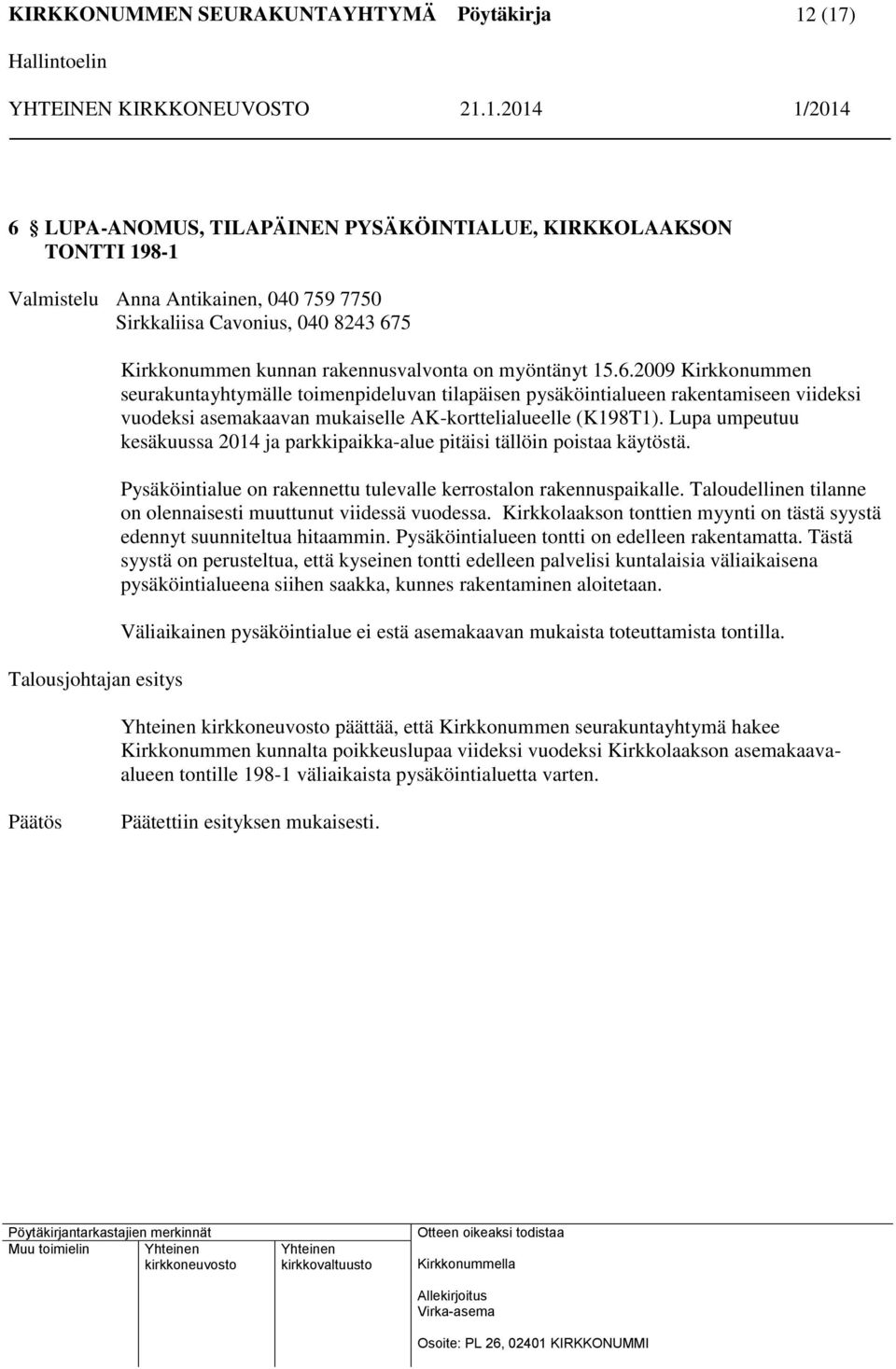 KIRKKONUMMEN SEURAKUNTAYHTYMÄ Pöytäkirja 12 (17)

Hallintoelin

YHTEINEN KIRKKONEUVOSTO 21.1.2014 1/2014

6 § LUPA-ANOMUS, TILAPÄINEN PYSÄKÖINTIALUE, KIRKKOLAAKSON TONTTI 198-1

Valmistelu Anna Antikainen, 040 759 7750
Sirkkaliisa Cavonius, 040 8243 675

Kirkkonummen kunnan rakennusvalvonta on myöntänyt 15.6.2009 Kirkkonummen seurakuntayhtymälle toimenpideluvan tilapäisen pysäköintialueen rakentamiseen viideksi vuodeksi asemakaavan mukaiselle AK-korttelialueelle (K198T1). Lupa umpeutuu kesäkuussa 2014 ja parkkipaikka-alue pitäisi tällöin poistaa käytöstä.

Pysäköintialue on rakennettu tulevalle kerrostalon rakennuspaikalle. Taloudellinen tilanne on olennaisesti muuttunut viidessä vuodessa. Kirkkolaakson tonttien myynti on tästä syystä edennyt suunniteltua hitaammin. Pysäköintialueen tontti on edelleen rakentamatta. Tästä syystä on perusteltua, että kyseinen tontti edelleen palvelisi kuntalaisia väliaikaisena pysäköintialueena siihen saakka, kunnes rakentaminen aloitetaan.

Väliaikainen pysäköintialue ei estä asemakaavan mukaista toteuttamista tontilla.

Talousjohtajan esitys

Yhteinen kirkkoneuvosto päättää, että Kirkkonummen seurakuntayhtymä hakee Kirkkonummen kunnalta poikkeuslupaa viideksi vuodeksi Kirkkolaakson asemakaava-alueen tontille 198-1 väliaikaista pysäköintialuetta varten.

Päätös Päätettiin esityksen mukaisesti.

Pöytäkirjantarkastajien merkinnät
Muu toimielin
Yhteinen kirkkoneuvosto
Yhteinen kirkkovaltuusto

Otteen oikeaksi todistaa
Kirkkonummella
Allekirjoitus
Virka-asema
Osoite: PL 26, 02401 KIRKKONUMMI